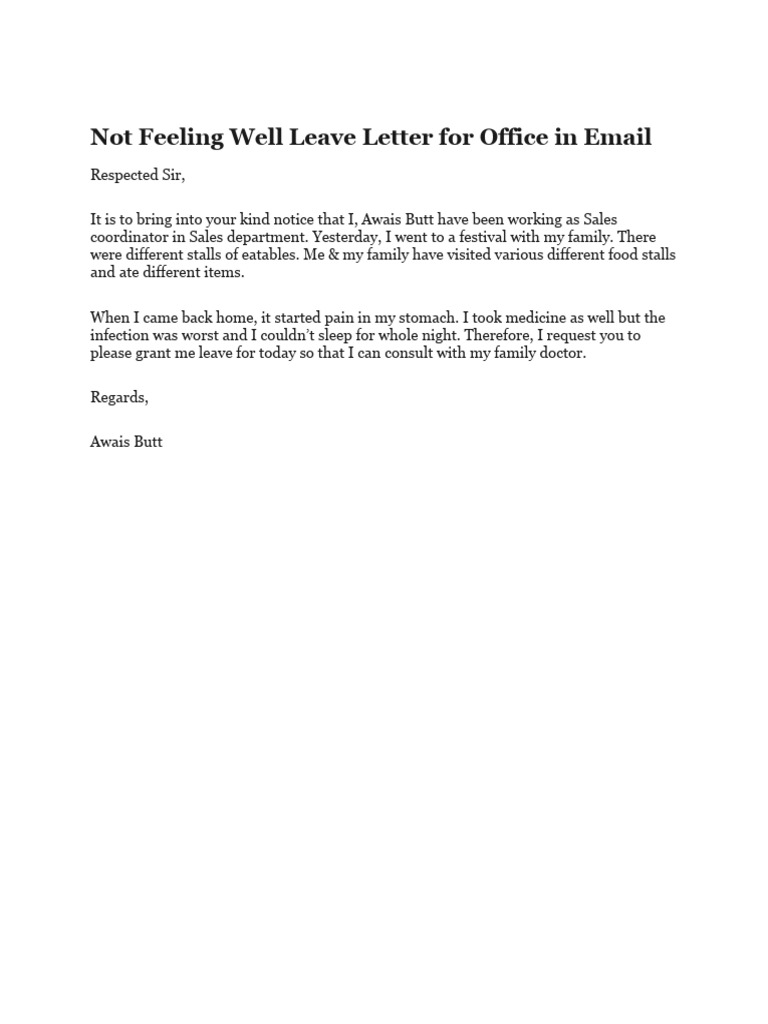 Not Feeling Well Leave Letter for Office in Email

Respected Sir,

It is to bring into your kind notice that I, Awais Butt have been working as Sales coordinator in Sales department. Yesterday, I went to a festival with my family. There were different stalls of eatables. Me & my family have visited various different food stalls and ate different items.

When I came back home, it started pain in my stomach. I took medicine as well but the infection was worst and I couldn't sleep for whole night. Therefore, I request you to please grant me leave for today so that I can consult with my family doctor.

Regards,

Awais Butt